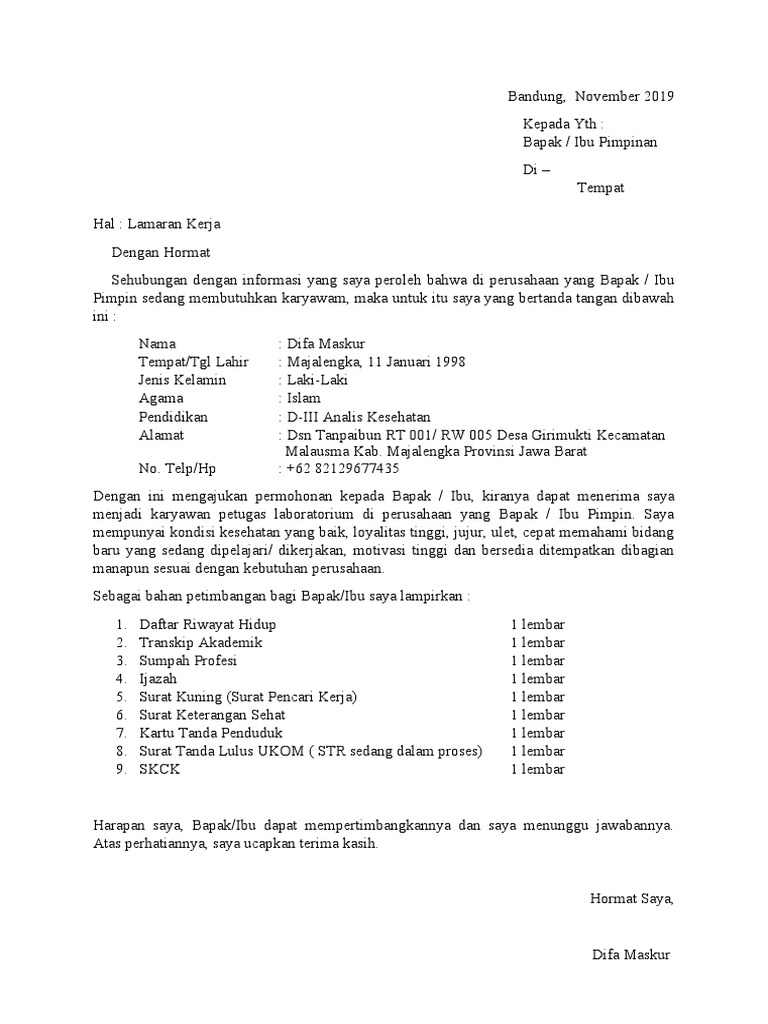 Bandung,  November 2019

Kepada Yth :
Bapak / Ibu Pimpinan

Di –
Tempat

Hal : Lamaran Kerja

Dengan Hormat

Sehubungan dengan informasi yang saya peroleh bahwa di perusahaan yang Bapak / Ibu Pimpin sedang membutuhkan karyawam, maka untuk itu saya yang bertanda tangan dibawah ini :

Nama : Difa Maskur
Tempat/Tgl Lahir : Majalengka, 11 Januari 1998
Jenis Kelamin : Laki-Laki
Agama : Islam
Pendidikan : D-III Analis Kesehatan
Alamat : Dsn Tanpaibun RT 001/ RW 005 Desa Girimukti Kecamatan Malausma Kab. Majalengka Provinsi Jawa Barat
No. Telp/Hp : +62 82129677435

Dengan ini mengajukan permohonan kepada Bapak / Ibu, kiranya dapat menerima saya menjadi karyawan petugas laboratorium di perusahaan yang Bapak / Ibu Pimpin. Saya mempunyai kondisi kesehatan yang baik, loyalitas tinggi, jujur, ulet, cepat memahami bidang baru yang sedang dipelajari/ dikerjakan, motivasi tinggi dan bersedia ditempatkan dibagian manapun sesuai dengan kebutuhan perusahaan.

Sebagai bahan petimbangan bagi Bapak/Ibu saya lampirkan :

1. Daftar Riwayat Hidup 1 lembar
2. Transkip Akademik 1 lembar
3. Sumpah Profesi 1 lembar
4. Ijazah 1 lembar
5. Surat Kuning (Surat Pencari Kerja) 1 lembar
6. Surat Keterangan Sehat 1 lembar
7. Kartu Tanda Penduduk 1 lembar
8. Surat Tanda Lulus UKOM ( STR sedang dalam proses) 1 lembar
9. SKCK 1 lembar

Harapan saya, Bapak/Ibu dapat mempertimbangkannya dan saya menunggu jawabannya. Atas perhatiannya, saya ucapkan terima kasih.

Hormat Saya,

Difa Maskur